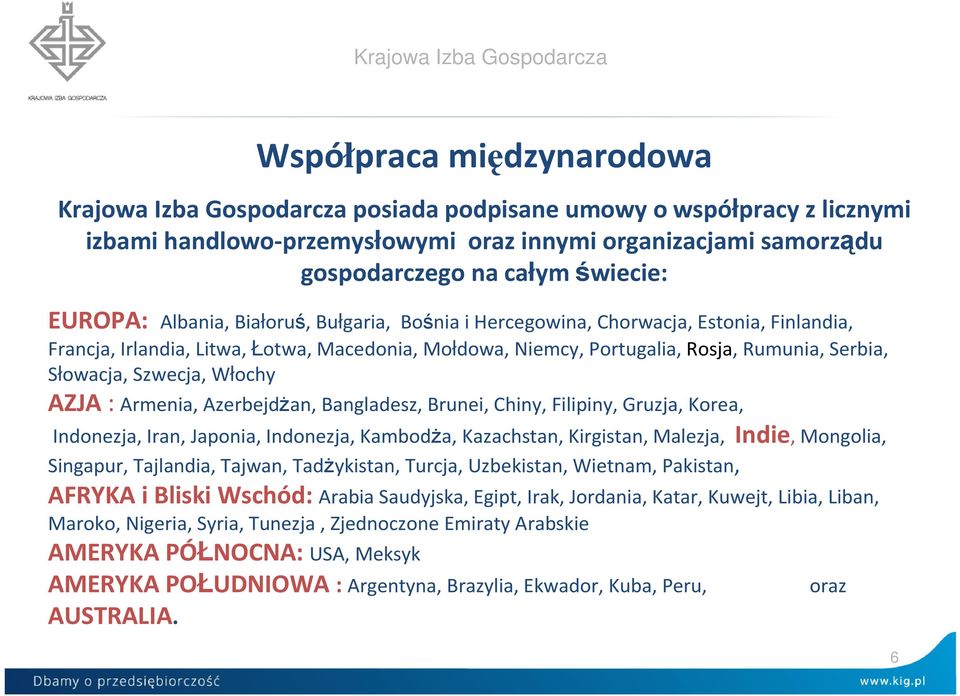 KRAJOWA IZBA GOSPODARCZA

Krajowa Izba Gospodarcza

Współpraca międzynarodowa

Krajowa Izba Gospodarcza posiada podpisane umowy o współpracy z licznymi izbami handlowo-przemysłowymi oraz innymi organizacjami samorządu gospodarczego na całym świecie:

EUROPA: Albania, Białoruś, Bułgaria, Bośnia i Hercegowina, Chorwacja, Estonia, Finlandia, Francja, Irlandia, Litwa, Łotwa, Macedonia, Mołdowa, Niemcy, Portugalia, Rosja, Rumunia, Serbia, Słowacja, Szwecja, Włochy

AZJA : Armenia, Azerbejdżan, Bangladesz, Brunei, Chiny, Filipiny, Gruzja, Korea, Indonezja, Iran, Japonia, Indonezja, Kambodża, Kazachstan, Kirgistan, Malezja, Indie, Mongolia, Singapur, Tajlandia, Tajwan, Tadżykistan, Turcja, Uzbekistan, Wietnam, Pakistan,

AFRYKA i Bliski Wschód: Arabia Saudyjska, Egipt, Irak, Jordania, Katar, Kuwejt, Libia, Liban, Maroko, Nigeria, Syria, Tunezja , Zjednoczone Emiraty Arabskie

AMERYKA PÓŁNOCNA: USA, Meksyk

AMERYKA POŁUDNIOWA : Argentyna, Brazylia, Ekwador, Kuba, Peru, oraz AUSTRALIA.

6

Dbamy o przedsiębiorczość

www.kig.pl